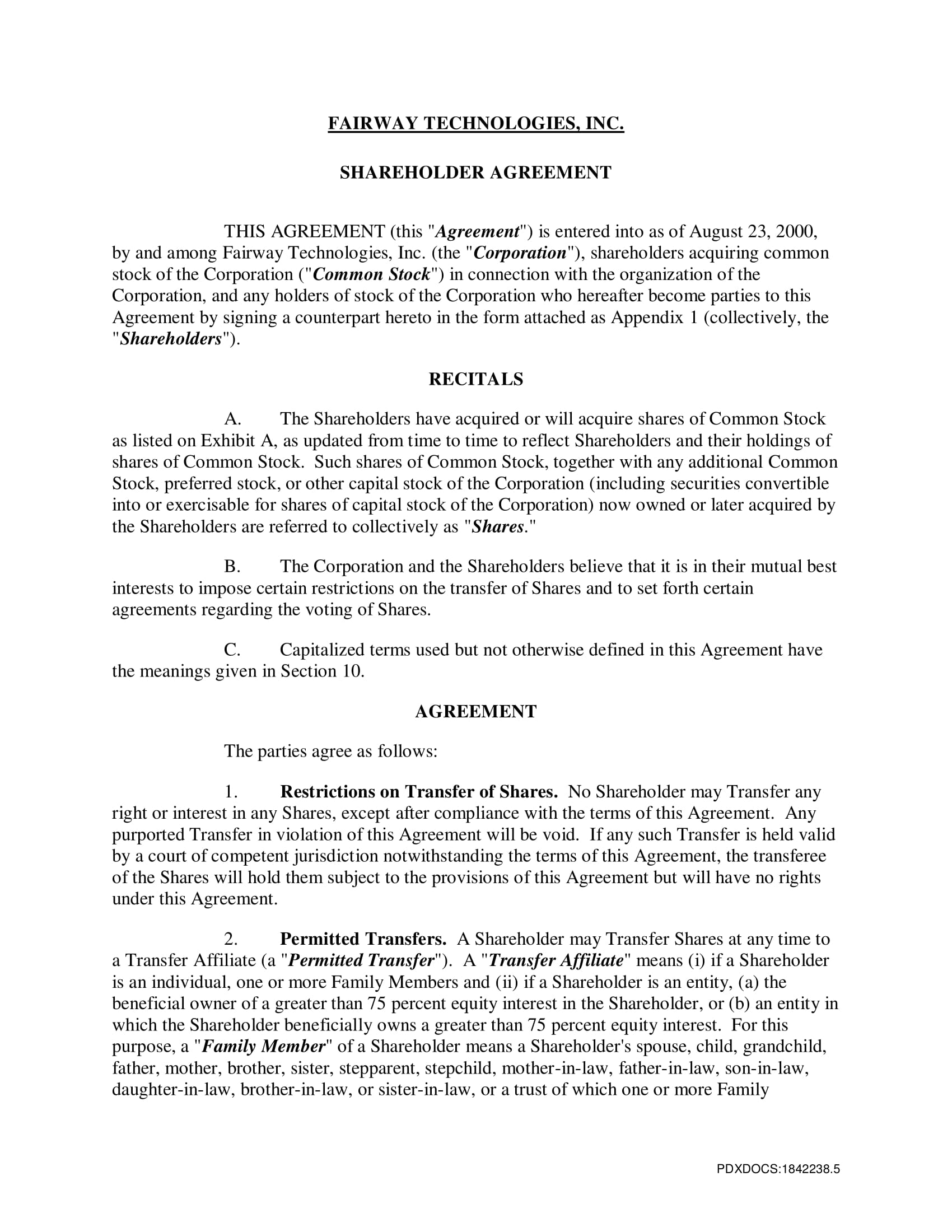 FAIRWAY TECHNOLOGIES, INC.

SHAREHOLDER AGREEMENT

THIS AGREEMENT (this "Agreement") is entered into as of August 23, 2000, by and among Fairway Technologies, Inc. (the "Corporation"), shareholders acquiring common stock of the Corporation ("Common Stock") in connection with the organization of the Corporation, and any holders of stock of the Corporation who hereafter become parties to this Agreement by signing a counterpart hereto in the form attached as Appendix 1 (collectively, the "Shareholders").

RECITALS

A. The Shareholders have acquired or will acquire shares of Common Stock as listed on Exhibit A, as updated from time to time to reflect Shareholders and their holdings of shares of Common Stock. Such shares of Common Stock, together with any additional Common Stock, preferred stock, or other capital stock of the Corporation (including securities convertible into or exercisable for shares of capital stock of the Corporation) now owned or later acquired by the Shareholders are referred to collectively as "Shares."

B. The Corporation and the Shareholders believe that it is in their mutual best interests to impose certain restrictions on the transfer of Shares and to set forth certain agreements regarding the voting of Shares.

C. Capitalized terms used but not otherwise defined in this Agreement have the meanings given in Section 10.

AGREEMENT

The parties agree as follows:

1. Restrictions on Transfer of Shares. No Shareholder may Transfer any right or interest in any Shares, except after compliance with the terms of this Agreement. Any purported Transfer in violation of this Agreement will be void. If any such Transfer is held valid by a court of competent jurisdiction notwithstanding the terms of this Agreement, the transferee of the Shares will hold them subject to the provisions of this Agreement but will have no rights under this Agreement.

2. Permitted Transfers. A Shareholder may Transfer Shares at any time to a Transfer Affiliate (a "Permitted Transfer"). A "Transfer Affiliate" means (i) if a Shareholder is an individual, one or more Family Members and (ii) if a Shareholder is an entity, (a) the beneficial owner of a greater than 75 percent equity interest in the Shareholder, or (b) an entity in which the Shareholder beneficially owns a greater than 75 percent equity interest. For this purpose, a "Family Member" of a Shareholder means a Shareholder's spouse, child, grandchild, father, mother, brother, sister, stepparent, stepchild, mother-in-law, father-in-law, son-in-law, daughter-in-law, brother-in-law, or sister-in-law, or a trust of which one or more Family

PDXDOCS:1842238.5